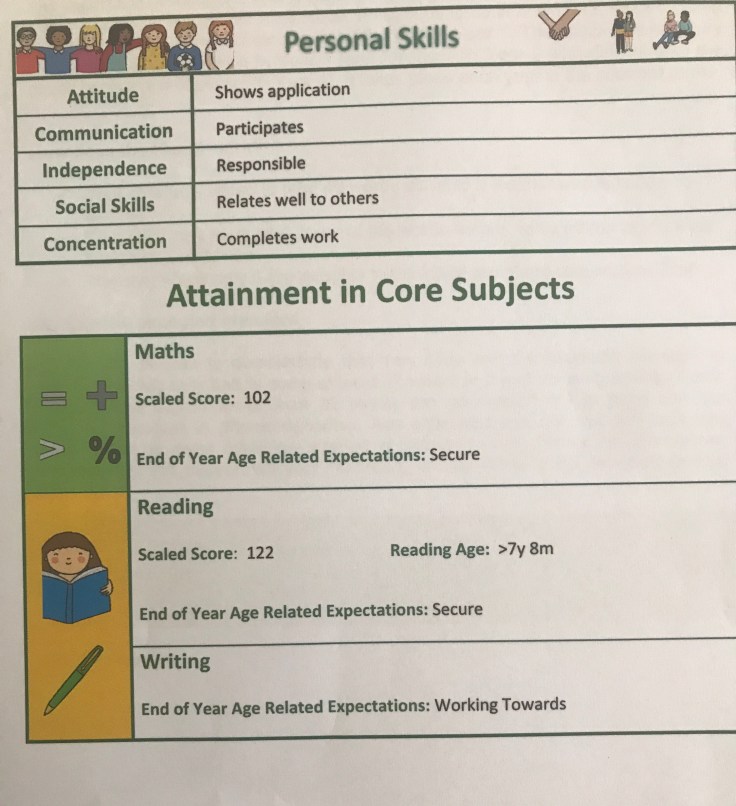 Personal Skills

| Attitude | Shows application |
|---|---|
| Communication | Participates |
| Independence | Responsible |
| Social Skills | Relates well to others |
| Concentration | Completes work |

Attainment in Core Subjects

= + > %

Maths

Scaled Score: 102

End of Year Age Related Expectations: Secure

Reading

Scaled Score: 122

Reading Age: >7y 8m

End of Year Age Related Expectations: Secure

Writing

End of Year Age Related Expectations: Working Towards